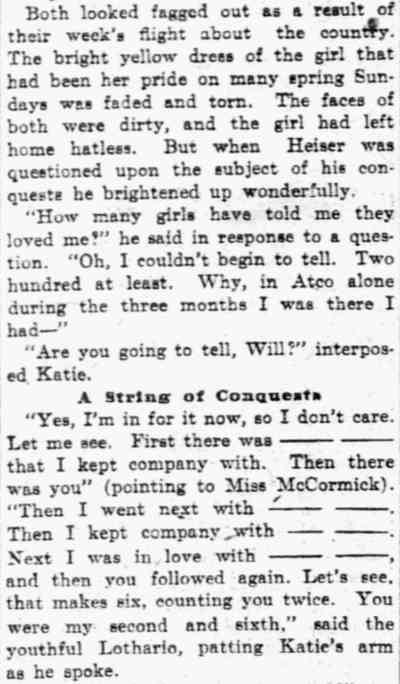 Both looked fagged out as a result of their week's flight about the country. The bright yellow dress of the girl that had been her pride on many spring Sundays was faded and torn. The faces of both were dirty, and the girl had left home hatless. But when Heiser was questioned upon the subject of his conquests he brightened up wonderfully.

"How many girls have told me they loved me?" he said in response to a question. "Oh, I couldn't begin to tell. Two hundred at least. Why, in Atco alone during the three months I was there I had—"

"Are you going to tell, Will?" interposed Katie.

A String of Conquests

"Yes, I'm in for it now, so I don't care. Let me see. First there was —— —— that I kept company with. Then there was you" (pointing to Miss McCormick). "Then I went next with —— ——. Then I kept company with —— ——. Next I was in love with —— ——, and then you followed again. Let's see, that makes six, counting you twice. You were my second and sixth," said the youthful Lothario, patting Katie's arm as he spoke.